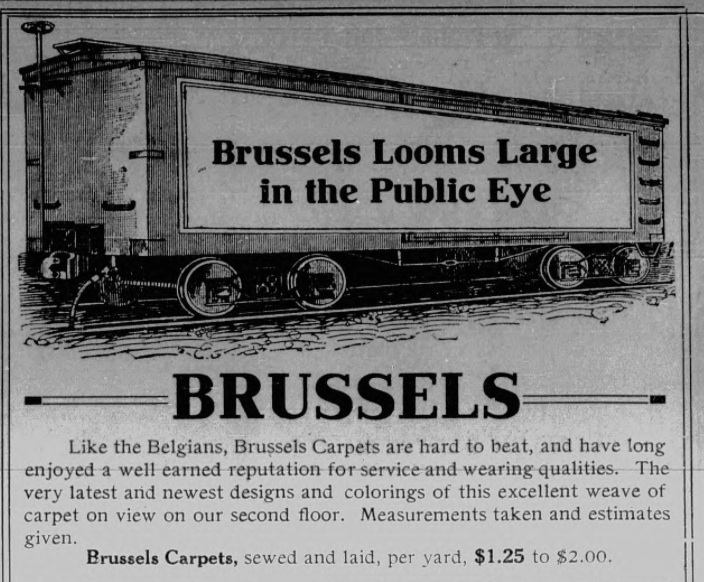 Brussels Looms Large in the Public Eye

BRUSSELS

Like the Belgians, Brussels Carpets are hard to beat, and have long enjoyed a well earned reputation for service and wearing qualities. The very latest and newest designs and colorings of this excellent weave of carpet on view on our second floor. Measurements taken and estimates given.

Brussels Carpets, sewed and laid, per yard, $1.25 to $2.00.